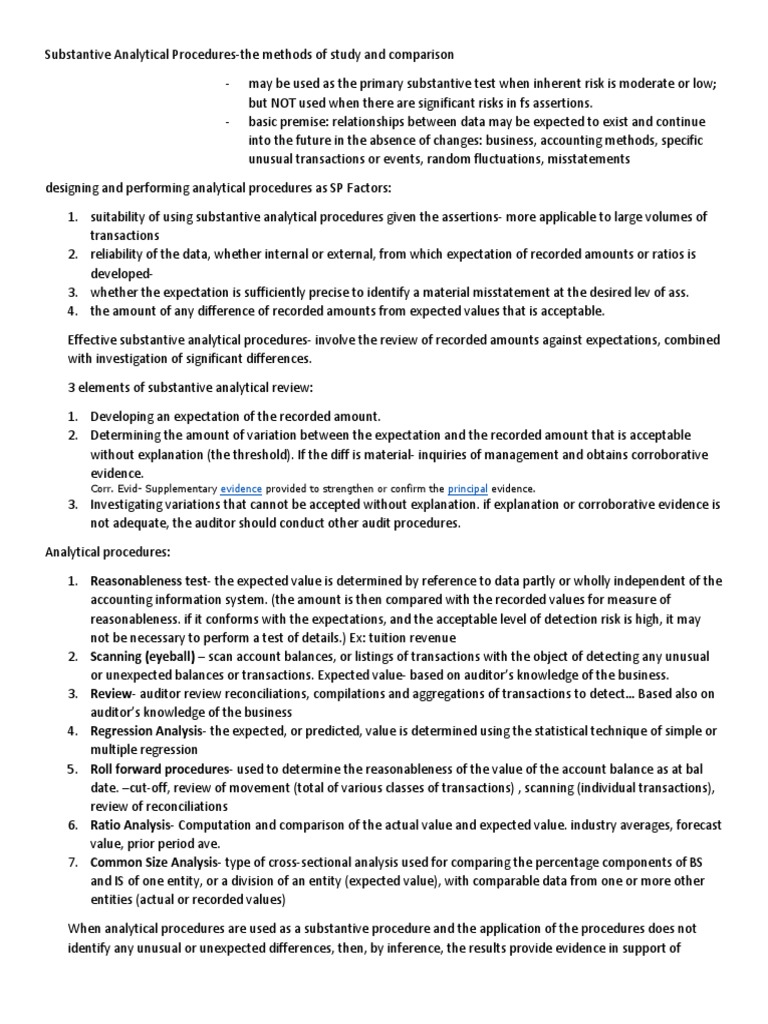 Substantive Analytical Procedures-the methods of study and comparison

- may be used as the primary substantive test when inherent risk is moderate or low; but NOT used when there are significant risks in fs assertions.
- basic premise: relationships between data may be expected to exist and continue into the future in the absence of changes: business, accounting methods, specific unusual transactions or events, random fluctuations, misstatements

designing and performing analytical procedures as SP Factors:

1. suitability of using substantive analytical procedures given the assertions- more applicable to large volumes of transactions
2. reliability of the data, whether internal or external, from which expectation of recorded amounts or ratios is developed-
3. whether the expectation is sufficiently precise to identify a material misstatement at the desired lev of ass.
4. the amount of any difference of recorded amounts from expected values that is acceptable.

Effective substantive analytical procedures- involve the review of recorded amounts against expectations, combined with investigation of significant differences.

3 elements of substantive analytical review:

1. Developing an expectation of the recorded amount.
2. Determining the amount of variation between the expectation and the recorded amount that is acceptable without explanation (the threshold). If the diff is material- inquiries of management and obtains corroborative evidence.
Corr. Evid- Supplementary evidence provided to strengthen or confirm the principal evidence.
3. Investigating variations that cannot be accepted without explanation. if explanation or corroborative evidence is not adequate, the auditor should conduct other audit procedures.

Analytical procedures:

1. Reasonableness test- the expected value is determined by reference to data partly or wholly independent of the accounting information system. (the amount is then compared with the recorded values for measure of reasonableness. if it conforms with the expectations, and the acceptable level of detection risk is high, it may not be necessary to perform a test of details.) Ex: tuition revenue
2. Scanning (eyeball) – scan account balances, or listings of transactions with the object of detecting any unusual or unexpected balances or transactions. Expected value- based on auditor's knowledge of the business.
3. Review- auditor review reconciliations, compilations and aggregations of transactions to detect... Based also on auditor's knowledge of the business
4. Regression Analysis- the expected, or predicted, value is determined using the statistical technique of simple or multiple regression
5. Roll forward procedures- used to determine the reasonableness of the value of the account balance as at bal date. –cut-off, review of movement (total of various classes of transactions) , scanning (individual transactions), review of reconciliations
6. Ratio Analysis- Computation and comparison of the actual value and expected value. industry averages, forecast value, prior period ave.
7. Common Size Analysis- type of cross-sectional analysis used for comparing the percentage components of BS and IS of one entity, or a division of an entity (expected value), with comparable data from one or more other entities (actual or recorded values)

When analytical procedures are used as a substantive procedure and the application of the procedures does not identify any unusual or unexpected differences, then, by inference, the results provide evidence in support of